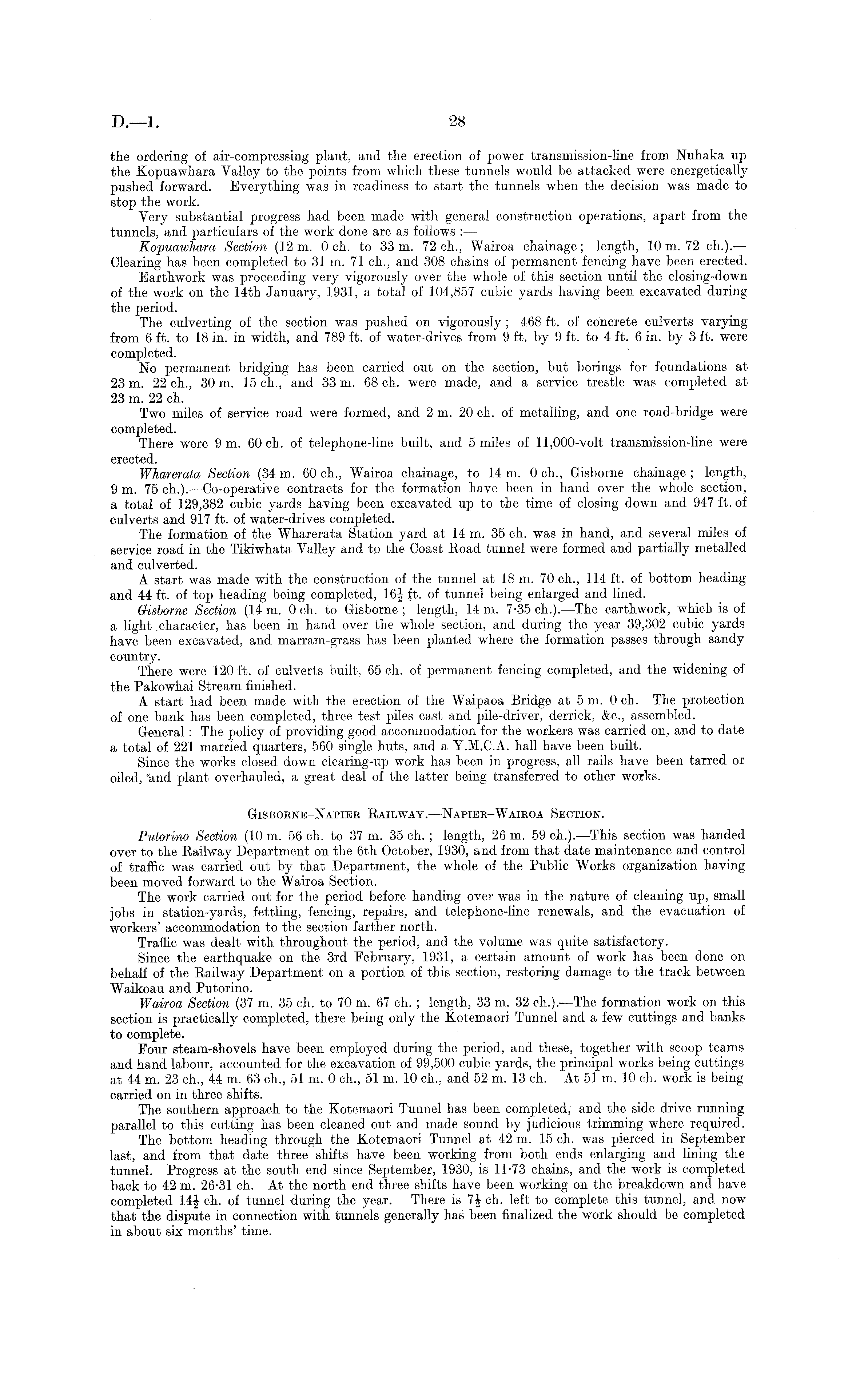 D.—1. 28

the ordering of air-compressing plant, and the erection of power transmission-line from Nuhaka up the Kopuawhara Valley to the points from which these tunnels would be attacked were energetically pushed forward. Everything was in readiness to start the tunnels when the decision was made to stop the work.

Very substantial progress had been made with general construction operations, apart from the tunnels, and particulars of the work done are as follows :—

Kopuawhara Section (12 m. 0 ch. to 33 m. 72 ch., Wairoa chainage; length, 10 m. 72 ch.).—Clearing has been completed to 31 m. 71 ch., and 308 chains of permanent fencing have been erected.

Earthwork was proceeding very vigorously over the whole of this section until the closing-down of the work on the 14th January, 1931, a total of 104,857 cubic yards having been excavated during the period.

The culverting of the section was pushed on vigorously; 468 ft. of concrete culverts varying from 6 ft. to 18 in. in width, and 789 ft. of water-drives from 9 ft. by 9 ft. to 4 ft. 6 in. by 3 ft. were completed.

No permanent bridging has been carried out on the section, but borings for foundations at 23 m. 22 ch., 30 m. 15 ch., and 33 m. 68 ch. were made, and a service trestle was completed at 23 m. 22 ch.

Two miles of service road were formed, and 2 m. 20 ch. of metalling, and one road-bridge were completed.

There were 9 m. 60 ch. of telephone-line built, and 5 miles of 11,000-volt transmission-line were erected.

Wharerata Section (34 m. 60 ch., Wairoa chainage, to 14 m. 0 ch., Gisborne chainage; length, 9 m. 75 ch.).—Co-operative contracts for the formation have been in hand over the whole section, a total of 129,382 cubic yards having been excavated up to the time of closing down and 947 ft. of culverts and 917 ft. of water-drives completed.

The formation of the Wharerata Station yard at 14 m. 35 ch. was in hand, and several miles of service road in the Tikiwhata Valley and to the Coast Road tunnel were formed and partially metalled and culverted.

A start was made with the construction of the tunnel at 18 m. 70 ch., 114 ft. of bottom heading and 44 ft. of top heading being completed, $16\frac{1}{2}$ ft. of tunnel being enlarged and lined.

Gisborne Section (14 m. 0 ch. to Gisborne; length, 14 m. 7·35 ch.).—The earthwork, which is of a light character, has been in hand over the whole section, and during the year 39,302 cubic yards have been excavated, and marram-grass has been planted where the formation passes through sandy country.

There were 120 ft. of culverts built, 65 ch. of permanent fencing completed, and the widening of the Pakowhai Stream finished.

A start had been made with the erection of the Waipaoa Bridge at 5 m. 0 ch. The protection of one bank has been completed, three test piles cast and pile-driver, derrick, &c., assembled.

General: The policy of providing good accommodation for the workers was carried on, and to date a total of 221 married quarters, 560 single huts, and a Y.M.C.A. hall have been built.

Since the works closed down clearing-up work has been in progress, all rails have been tarred or oiled, and plant overhauled, a great deal of the latter being transferred to other works.

GISBORNE–NAPIER RAILWAY.—NAPIER–WAIROA SECTION.

Putorino Section (10 m. 56 ch. to 37 m. 35 ch.; length, 26 m. 59 ch.).—This section was handed over to the Railway Department on the 6th October, 1930, and from that date maintenance and control of traffic was carried out by that Department, the whole of the Public Works organization having been moved forward to the Wairoa Section.

The work carried out for the period before handing over was in the nature of cleaning up, small jobs in station-yards, fettling, fencing, repairs, and telephone-line renewals, and the evacuation of workers' accommodation to the section farther north.

Traffic was dealt with throughout the period, and the volume was quite satisfactory.

Since the earthquake on the 3rd February, 1931, a certain amount of work has been done on behalf of the Railway Department on a portion of this section, restoring damage to the track between Waikoau and Putorino.

Wairoa Section (37 m. 35 ch. to 70 m. 67 ch.; length, 33 m. 32 ch.).—The formation work on this section is practically completed, there being only the Kotemaori Tunnel and a few cuttings and banks to complete.

Four steam-shovels have been employed during the period, and these, together with scoop teams and hand labour, accounted for the excavation of 99,500 cubic yards, the principal works being cuttings at 44 m. 23 ch., 44 m. 63 ch., 51 m. 0 ch., 51 m. 10 ch., and 52 m. 13 ch. At 51 m. 10 ch. work is being carried on in three shifts.

The southern approach to the Kotemaori Tunnel has been completed, and the side drive running parallel to this cutting has been cleaned out and made sound by judicious trimming where required.

The bottom heading through the Kotemaori Tunnel at 42 m. 15 ch. was pierced in September last, and from that date three shifts have been working from both ends enlarging and lining the tunnel. Progress at the south end since September, 1930, is 11·73 chains, and the work is completed back to 42 m. 26·31 ch. At the north end three shifts have been working on the breakdown and have completed $14\frac{1}{2}$ ch. of tunnel during the year. There is $7\frac{1}{2}$ ch. left to complete this tunnel, and now that the dispute in connection with tunnels generally has been finalized the work should be completed in about six months' time.